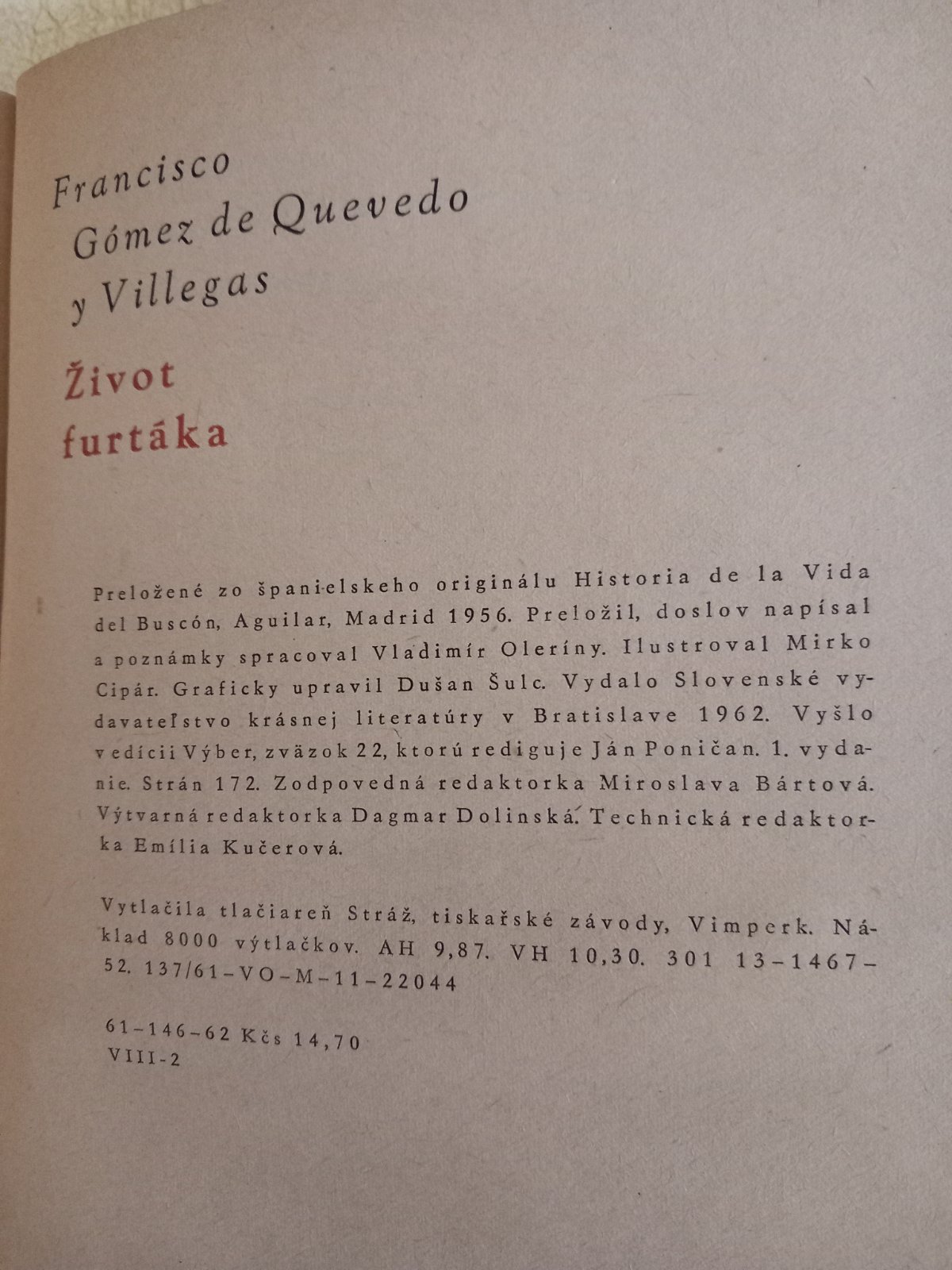 Francisco
Gómez de Quevedo
y Villegas

Život
furtáka

Preložené zo španielskeho originálu Historia de la Vida del Buscón, Aguilar, Madrid 1956. Preložil, doslov napísal a poznámky spracoval Vladimír Oleríny. Ilustroval Mirko Cipár. Graficky upravil Dušan Šulc. Vydalo Slovenské vydavateľstvo krásnej literatúry v Bratislave 1962. Vyšlo v edícii Výber, zväzok 22, ktorú rediguje Ján Poničan. 1. vydanie. Strán 172. Zodpovedná redaktorka Miroslava Bártová. Výtvarná redaktorka Dagmar Dolinská. Technická redaktorka Emília Kučerová.

Vytlačila tlačiareň Stráž, tiskařské závody, Vimperk. Náklad 8000 výtlačkov. AH 9,87. VH 10,30. 301 13-1467-52. 137/61-VO-M-11-22044

61-146-62 Kčs 14,70
VIII-2